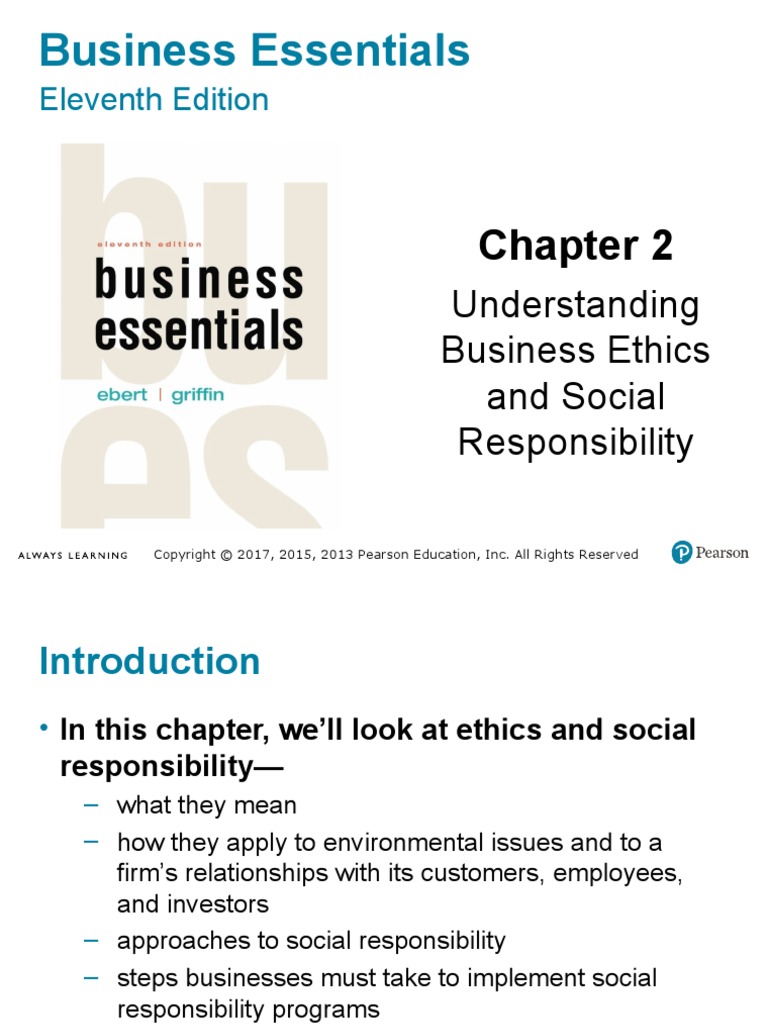 Business Essentials
Eleventh Edition

eleventh edition
business essentials
ebert | griffin

Chapter 2
Understanding Business Ethics and Social Responsibility

ALWAYS LEARNING Copyright © 2017, 2015, 2013 Pearson Education, Inc. All Rights Reserved Pearson

Introduction

• In this chapter, we'll look at ethics and social responsibility—
– what they mean
– how they apply to environmental issues and to a firm's relationships with its customers, employees, and investors
– approaches to social responsibility
– steps businesses must take to implement social responsibility programs